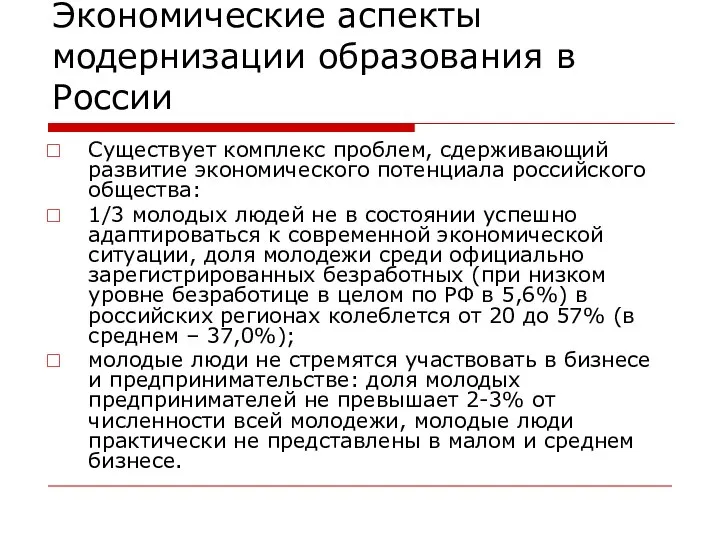 Экономические аспекты модернизации образования в России

Существует комплекс проблем, сдерживающий развитие экономического потенциала российского общества:

1/3 молодых людей не в состоянии успешно адаптироваться к современной экономической ситуации, доля молодежи среди официально зарегистрированных безработных (при низком уровне безработице в целом по РФ в 5,6%) в российских регионах колеблется от 20 до 57% (в среднем – 37,0%);

молодые люди не стремятся участвовать в бизнесе и предпринимательстве: доля молодых предпринимателей не превышает 2-3% от численности всей молодежи, молодые люди практически не представлены в малом и среднем бизнесе.